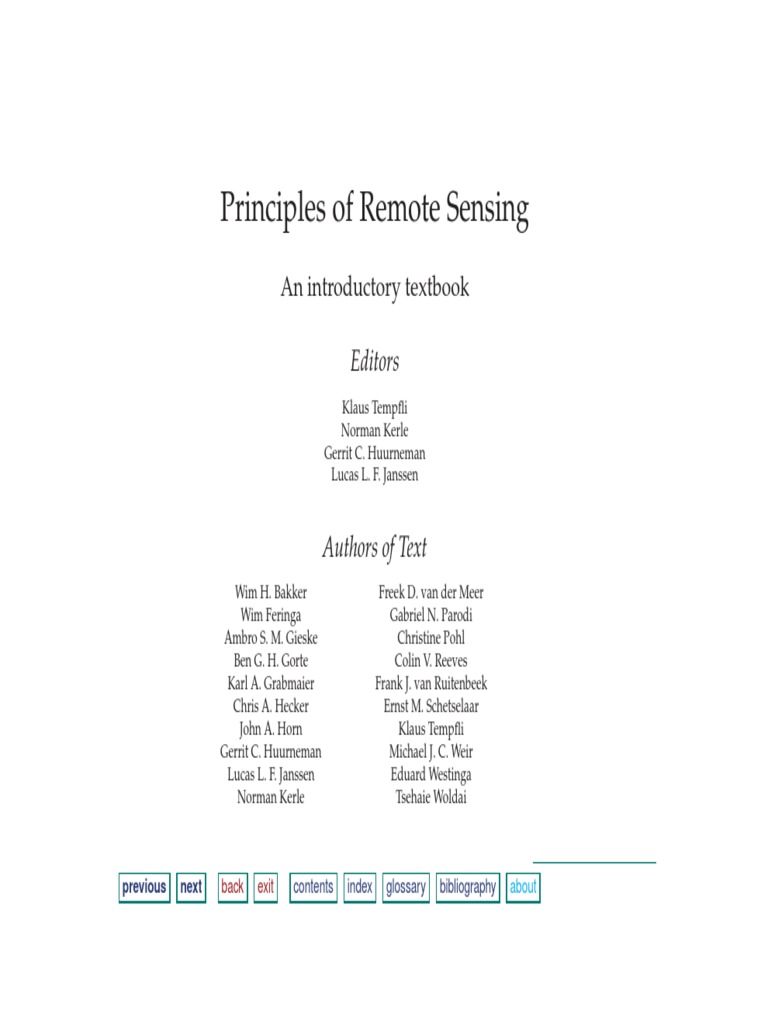 Principles of Remote Sensing

An introductory textbook

Editors

Klaus Tempfli
Norman Kerle
Gerrit C. Huurneman
Lucas L. F. Janssen

Authors of Text

Wim H. Bakker
Wim Feringa
Ambro S. M. Gieske
Ben G. H. Gorte
Karl A. Grabmaier
Chris A. Hecker
John A. Horn
Gerrit C. Huurneman
Lucas L. F. Janssen
Norman Kerle

Freek D. van der Meer
Gabriel N. Parodi
Christine Pohl
Colin V. Reeves
Frank J. van Ruitenbeek
Ernst M. Schetselaar
Klaus Tempfli
Michael J. C. Weir
Eduard Westinga
Tsehaie Woldai

previous next back exit contents index glossary bibliography about